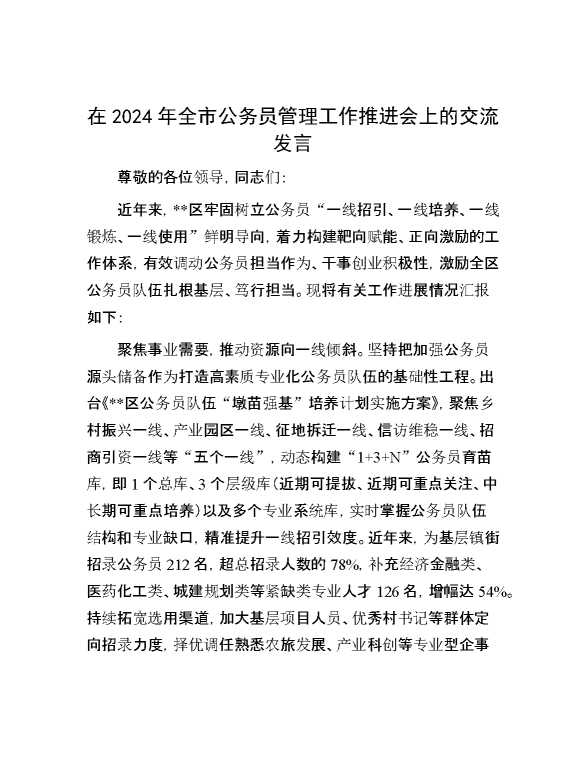 在 2024 年全市公务员管理工作推进会上的交流发言

尊敬的各位领导，同志们：

近年来，**区牢固树立公务员“一线招引、一线培养、一线锻炼、一线使用”鲜明导向，着力构建靶向赋能、正向激励的工作体系，有效调动公务员担当作为、干事创业积极性，激励全区公务员队伍扎根基层、笃行担当。现将有关工作进展情况汇报如下：

聚焦事业需要，推动资源向一线倾斜。坚持把加强公务员源头储备作为打造高素质专业化公务员队伍的基础性工程。出台《**区公务员队伍“墩苗强基”培养计划实施方案》，聚焦乡村振兴一线、产业园区一线、征地拆迁一线、信访维稳一线、招商引资一线等“五个一线”，动态构建“1+3+N”公务员育苗库，即 1 个总库、3 个层级库（近期可提拔、近期可重点关注、中长期可重点培养）以及多个专业系统库，实时掌握公务员队伍结构和专业缺口，精准提升一线招引效度。近年来，为基层镇街招录公务员 212 名，超总招录人数的 78%，补充经济金融类、医药化工类、城建规划类等紧缺类专业人才 126 名，增幅达 54%。持续拓宽选用渠道，加大基层项目人员、优秀村书记等群体定向招录力度，择优调任熟悉农旅发展、产业科创等专业型企事